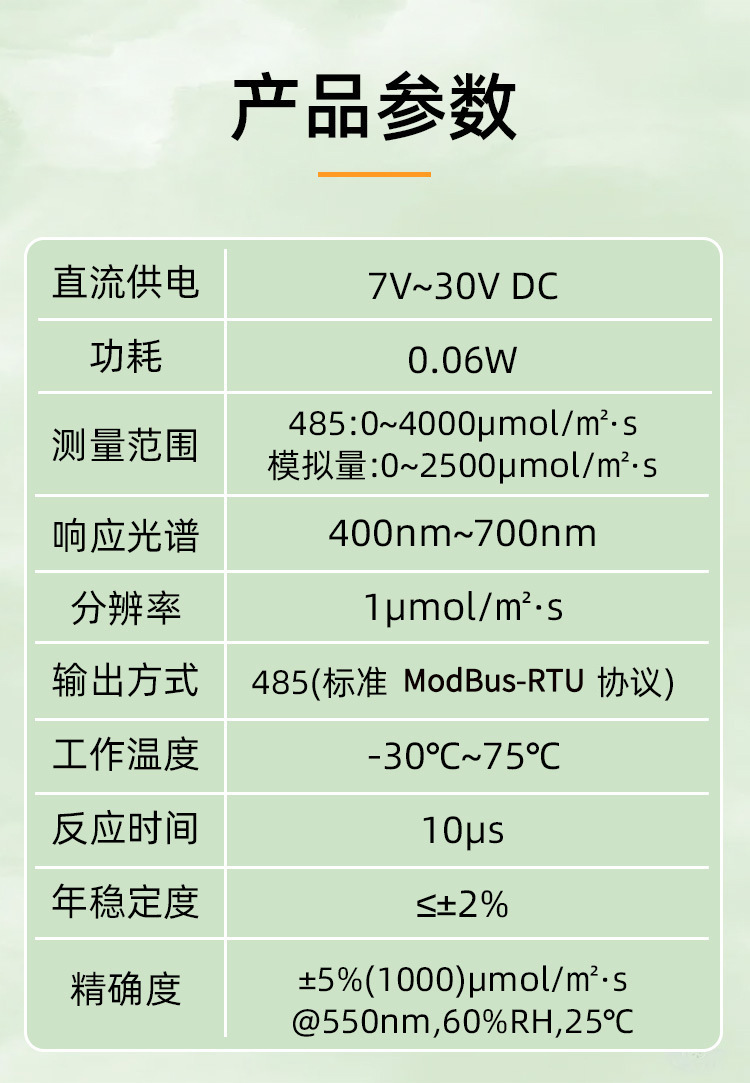 产品参数

| 直流供电 | 7V~30V DC |
|---|---|
| 功耗 | 0.06W |
| 测量范围 | 485:0~4000μmol/㎡·s 模拟量:0~2500μmol/㎡·s |
| 响应光谱 | 400nm~700nm |
| 分辨率 | 1μmol/㎡·s |
| 输出方式 | 485(标准 ModBus-RTU 协议) |
| 工作温度 | -30℃~75℃ |
| 反应时间 | 10μs |
| 年稳定度 | ≤±2% |
| 精确度 | ±5%(1000)μmol/㎡·s @550nm,60%RH,25℃ |